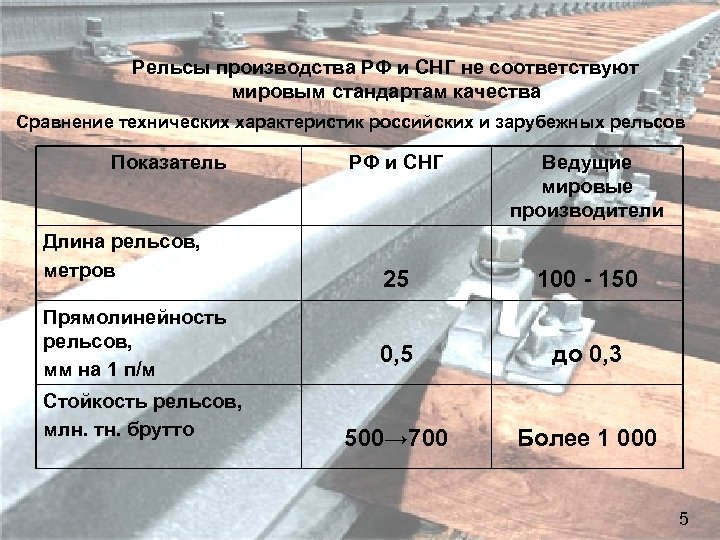 Рельсы производства РФ и СНГ не соответствуют мировым стандартам качества

Сравнение технических характеристик российских и зарубежных рельсов

| Показатель | РФ и СНГ | Ведущие мировые производители |
|---|---|---|
| Длина рельсов, метров | 25 | 100 - 150 |
| Прямолинейность рельсов, мм на 1 п/м | 0,5 | до 0,3 |
| Стойкость рельсов, млн. тн. брутто | 500→700 | Более 1 000 |

5